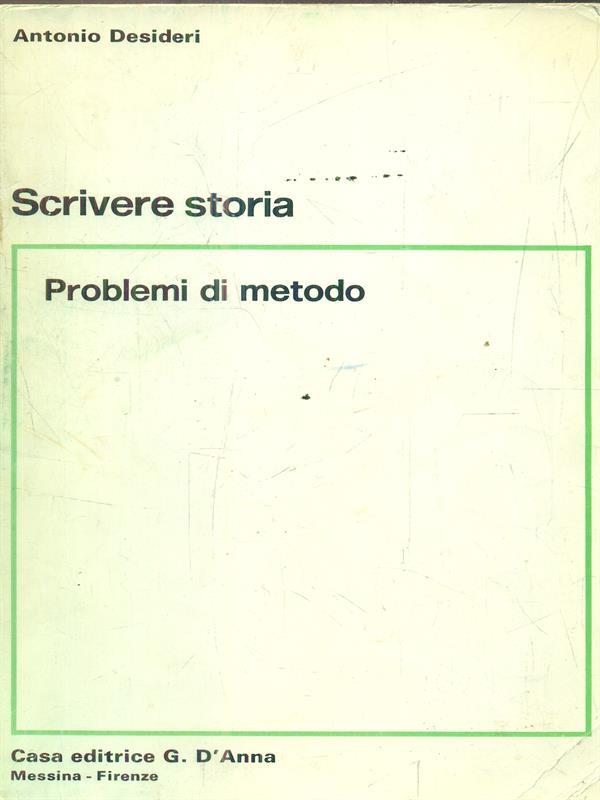 Antonio Desideri

Scrivere storia

Problemi di metodo

Casa editrice G. D'Anna
Messina - Firenze